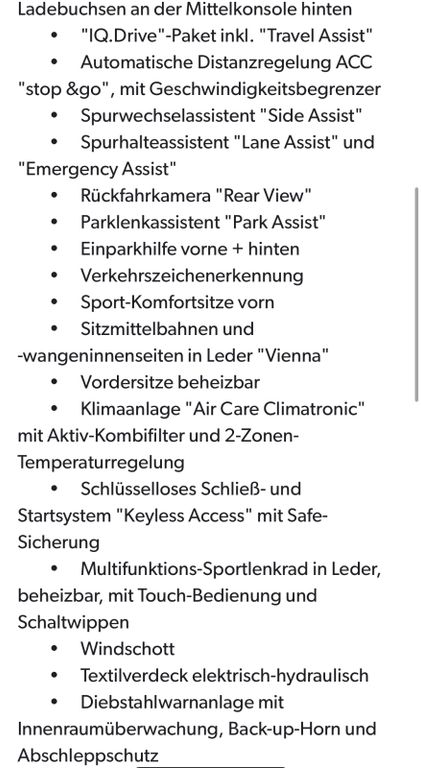 Ladebuchsen an der Mittelkonsole hinten

• "IQ.Drive"-Paket inkl. "Travel Assist"
• Automatische Distanzregelung ACC "stop &go", mit Geschwindigkeitsbegrenzer
• Spurwechselassistent "Side Assist"
• Spurhalteassistent "Lane Assist" und "Emergency Assist"
• Rückfahrkamera "Rear View"
• Parklenkassistent "Park Assist"
• Einparkhilfe vorne + hinten
• Verkehrszeichenerkennung
• Sport-Komfortsitze vorn
• Sitzmittelbahnen und -wangeninnenseiten in Leder "Vienna"
• Vordersitze beheizbar
• Klimaanlage "Air Care Climatronic" mit Aktiv-Kombifilter und 2-Zonen-Temperaturregelung
• Schlüsselloses Schließ- und Startsystem "Keyless Access" mit Safe-Sicherung
• Multifunktions-Sportlenkrad in Leder, beheizbar, mit Touch-Bedienung und Schaltwippen
• Windschott
• Textilverdeck elektrisch-hydraulisch
• Diebstahlwarnanlage mit Innenraumüberwachung, Back-up-Horn und Abschleppschutz